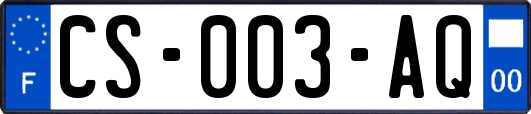 F
CS-003-AQ
00